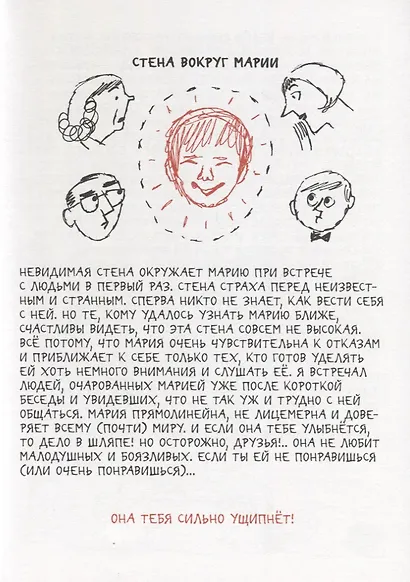 СТЕНА ВОКРУГ МАРИИ

НЕВИДИМАЯ СТЕНА ОКРУЖАЕТ МАРИЮ ПРИ ВСТРЕЧЕ С ЛЮДЬМИ В ПЕРВЫЙ РАЗ. СТЕНА СТРАХА ПЕРЕД НЕИЗВЕСТНЫМ И СТРАННЫМ. СПЕРВА НИКТО НЕ ЗНАЕТ, КАК ВЕСТИ СЕБЯ С НЕЙ. НО ТЕ, КОМУ УДАЛОСЬ УЗНАТЬ МАРИЮ БЛИЖЕ, СЧАСТЛИВЫ ВИДЕТЬ, ЧТО ЭТА СТЕНА СОВСЕМ НЕ ВЫСОКАЯ. ВСЁ ПОТОМУ, ЧТО МАРИЯ ОЧЕНЬ ЧУВСТВИТЕЛЬНА К ОТКАЗАМ И ПРИБЛИЖАЕТ К СЕБЕ ТОЛЬКО ТЕХ, КТО ГОТОВ УДЕЛЯТЬ ЕЙ ХОТЬ НЕМНОГО ВНИМАНИЯ И СЛУШАТЬ ЕЁ. Я ВСТРЕЧАЛ ЛЮДЕЙ, ОЧАРОВАННЫХ МАРИЕЙ УЖЕ ПОСЛЕ КОРОТКОЙ БЕСЕДЫ И УВИДЕВШИХ, ЧТО НЕ ТАК УЖ И ТРУДНО С НЕЙ ОБЩАТЬСЯ. МАРИЯ ПРЯМОЛИНЕЙНА, НЕ ЛИЦЕМЕРНА И ДОВЕРЯЕТ ВСЕМУ (ПОЧТИ) МИРУ. И ЕСЛИ ОНА ТЕБЕ УЛЫБНЁТСЯ, ТО ДЕЛО В ШЛЯПЕ! НО ОСТОРОЖНО, ДРУЗЬЯ!.. ОНА НЕ ЛЮБИТ МАЛОДУШНЫХ И БОЯЗЛИВЫХ. ЕСЛИ ТЫ ЕЙ НЕ ПОНРАВИШЬСЯ (ИЛИ ОЧЕНЬ ПОНРАВИШЬСЯ)...

ОНА ТЕБЯ СИЛЬНО УЩИПНЁТ!